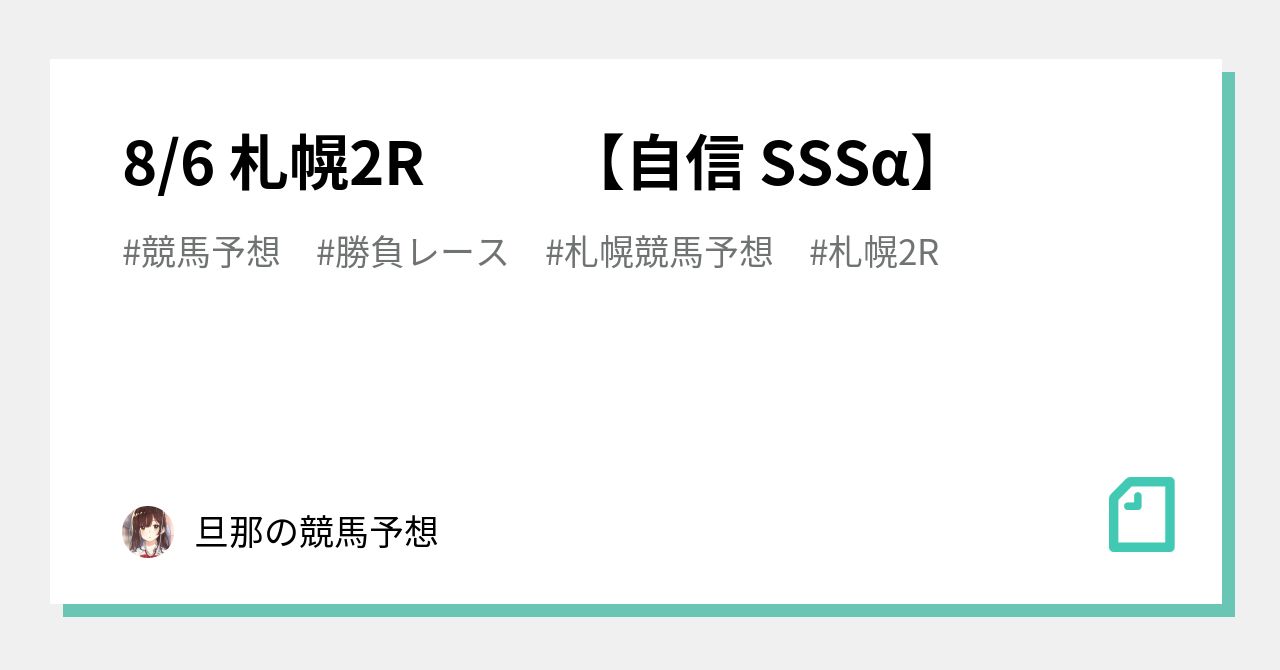 8/6 札幌2R　　【自信 SSSα】

#競馬予想　#勝負レース　#札幌競馬予想　#札幌2R

旦那の競馬予想